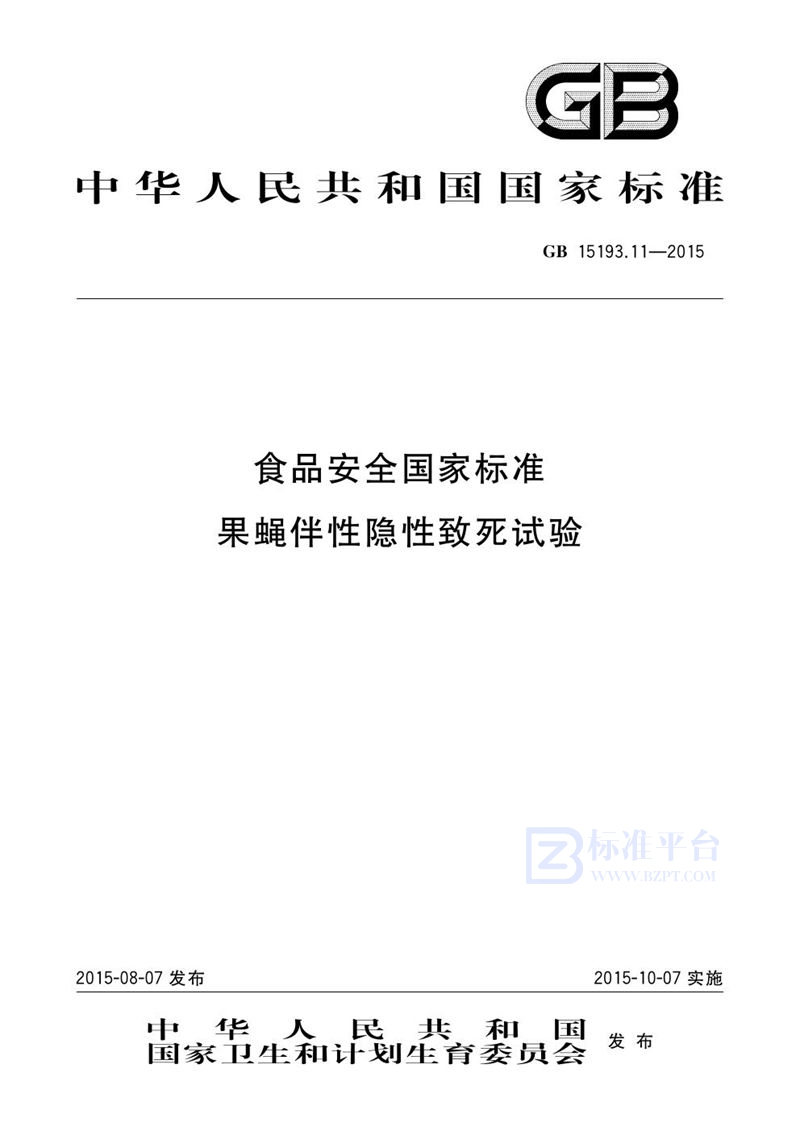 GB

中华人民共和国国家标准

GB 15193.11—2015

食品安全国家标准
果蝇伴性隐性致死试验

标准平台
WWW.BZPT.COM

2015-08-07 发布

2015-10-07 实施

中华人民共和国
国家卫生和计划生育委员会
发布